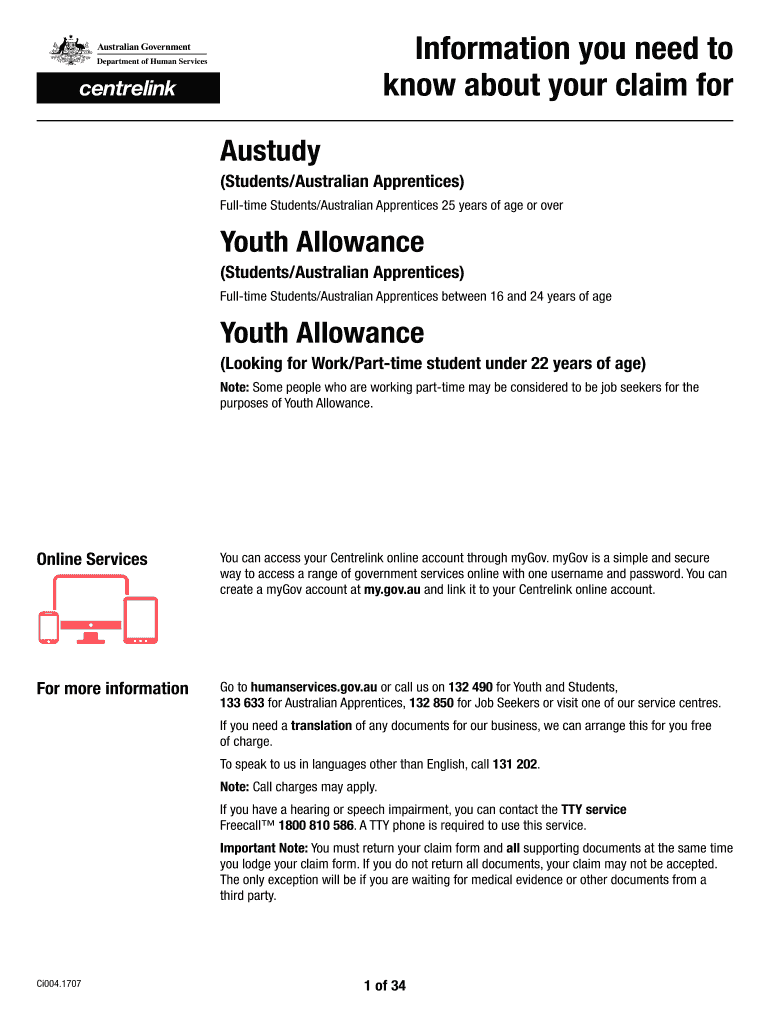 Australian Government
Department of Human Services

centrelink

Information you need to know about your claim for

Austudy

(Students/Australian Apprentices)

Full-time Students/Australian Apprentices 25 years of age or over

Youth Allowance

(Students/Australian Apprentices)

Full-time Students/Australian Apprentices between 16 and 24 years of age

Youth Allowance

(Looking for Work/Part-time student under 22 years of age)

Note: Some people who are working part-time may be considered to be job seekers for the purposes of Youth Allowance.

Online Services

You can access your Centrelink online account through myGov. myGov is a simple and secure way to access a range of government services online with one username and password. You can create a myGov account at my.gov.au and link it to your Centrelink online account.

For more information

Go to humanservices.gov.au or call us on 132 490 for Youth and Students, 133 633 for Australian Apprentices, 132 850 for Job Seekers or visit one of our service centres.

If you need a translation of any documents for our business, we can arrange this for you free of charge.

To speak to us in languages other than English, call 131 202.

Note: Call charges may apply.

If you have a hearing or speech impairment, you can contact the TTY service Freecall™ 1800 810 586. A TTY phone is required to use this service.

Important Note: You must return your claim form and all supporting documents at the same time you lodge your claim form. If you do not return all documents, your claim may not be accepted. The only exception will be if you are waiting for medical evidence or other documents from a third party.

Ci004.1707

1 of 34